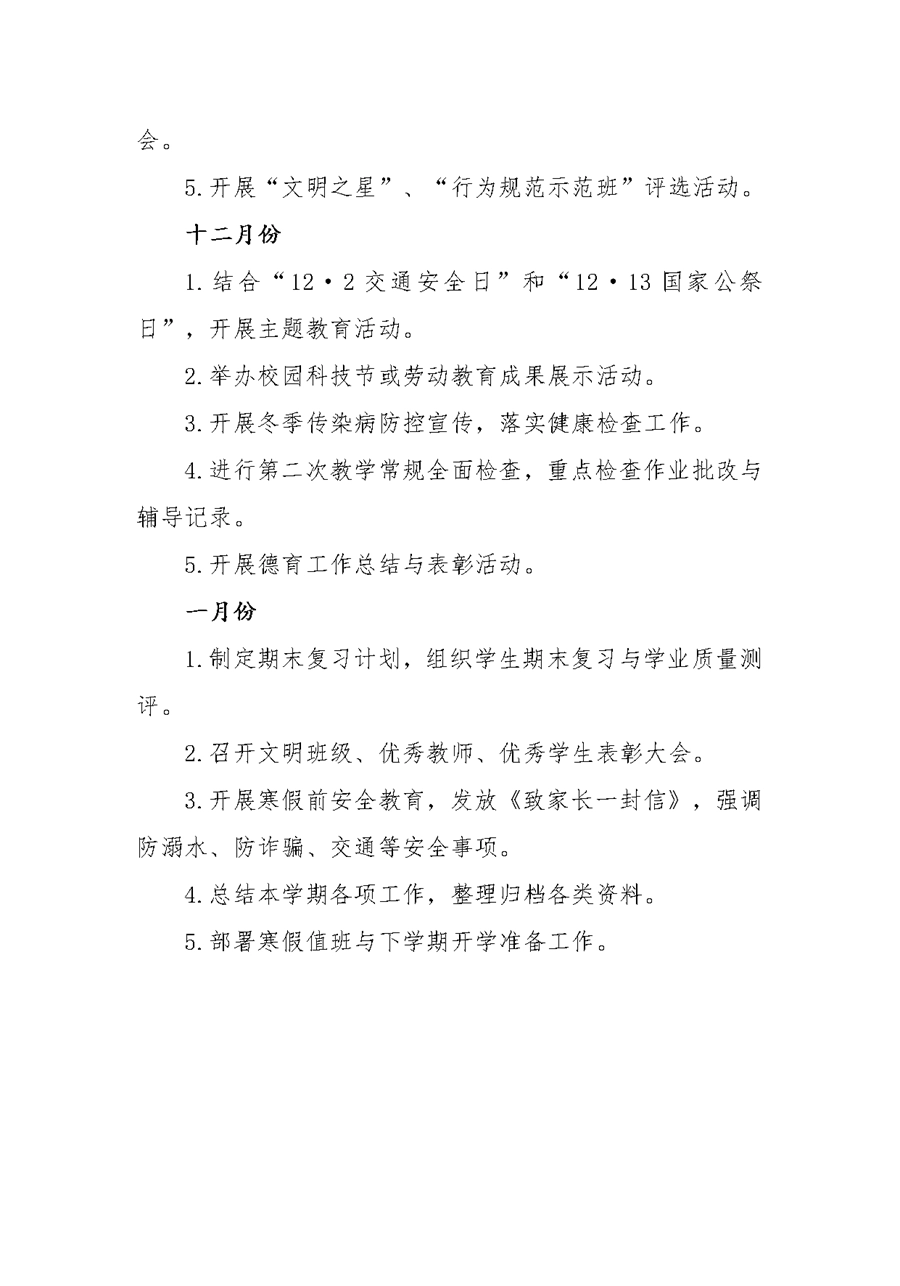 会。

5.开展“文明之星”、“行为规范示范班”评选活动。

十二月份

1.结合“12·2交通安全日”和“12·13国家公祭日”，开展主题教育活动。

2.举办校园科技节或劳动教育成果展示活动。

3.开展冬季传染病防控宣传，落实健康检查工作。

4.进行第二次教学常规全面检查，重点检查作业批改与辅导记录。

5.开展德育工作总结与表彰活动。

一月份

1.制定期末复习计划，组织学生期末复习与学业质量测评。

2.召开文明班级、优秀教师、优秀学生表彰大会。

3.开展寒假前安全教育，发放《致家长一封信》，强调防溺水、防诈骗、交通等安全事项。

4.总结本学期各项工作，整理归档各类资料。

5.部署寒假值班与下学期开学准备工作。